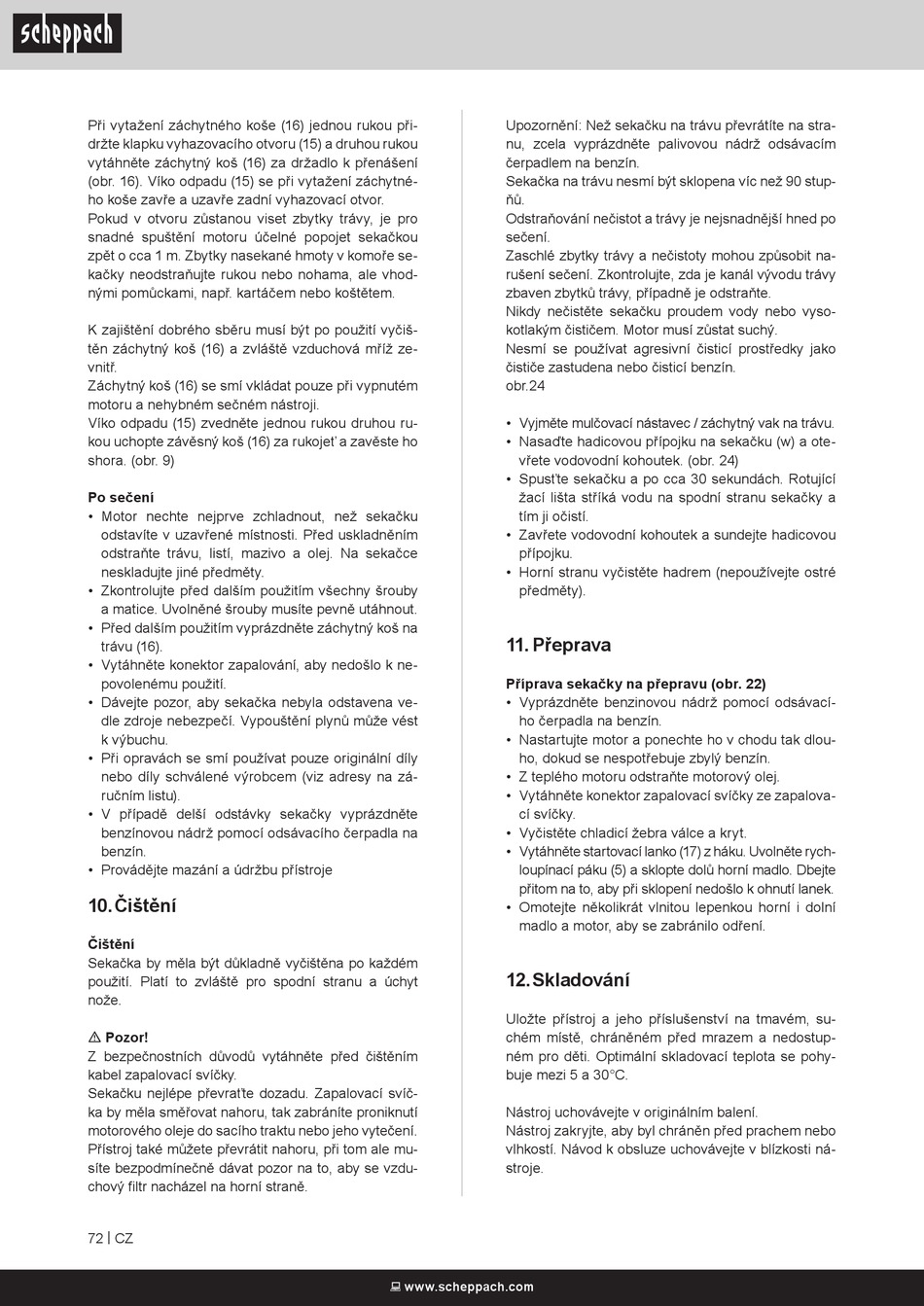 scheppach

Při vytažení záchytného koše (16) jednou rukou přidržte klapku vyhazovacího otvoru (15) a druhou rukou vytáhněte záchytný koš (16) za držadlo k přenášení (obr. 16). Víko odpadu (15) se při vytažení záchytného koše zavře a uzavře zadní vyhazovací otvor.
Pokud v otvoru zůstanou viset zbytky trávy, je pro snadné spuštění motoru účelné popojet sekačkou zpět o cca 1 m. Zbytky nasekané hmoty v komoře sekačky neodstraňujte rukou nebo nohama, ale vhodnými pomůckami, např. kartáčem nebo koštětem.

K zajištění dobrého sběru musí být po použití vyčištěn záchytný koš (16) a zvláště vzduchová mříž zevnitř.
Záchytný koš (16) se smí vkládat pouze při vypnutém motoru a nehybném sečném nástroji.
Víko odpadu (15) zvedněte jednou rukou druhou rukou uchopte závěsný koš (16) za rukojeť a zavěste ho shora. (obr. 9)

Po sečení
• Motor nechte nejprve zchladnout, než sekačku odstavíte v uzavřené místnosti. Před uskladněním odstraňte trávu, listí, mazivo a olej. Na sekačce neskladujte jiné předměty.
• Zkontrolujte před dalším použitím všechny šrouby a matice. Uvolněné šrouby musíte pevně utáhnout.
• Před dalším použitím vyprázdněte záchytný koš na trávu (16).
• Vytáhněte konektor zapalování, aby nedošlo k nepovolenému použití.
• Dávejte pozor, aby sekačka nebyla odstavena vedle zdroje nebezpečí. Vypouštění plynů může vést k výbuchu.
• Při opravách se smí používat pouze originální díly nebo díly schválené výrobcem (viz adresy na záručním listu).
• V případě delší odstávky sekačky vyprázdněte benzínovou nádrž pomocí odsávacího čerpadla na benzín.
• Provádějte mazání a údržbu přístroje

10. Čištění

Čištění
Sekačka by měla být důkladně vyčištěna po každém použití. Platí to zvláště pro spodní stranu a úchyt nože.

⚠ Pozor!
Z bezpečnostních důvodů vytáhněte před čištěním kabel zapalovací svíčky.
Sekačku nejlépe převraťte dozadu. Zapalovací svíčka by měla směřovat nahoru, tak zabráníte proniknutí motorového oleje do sacího traktu nebo jeho vytečení.
Přístroj také můžete převrátit nahoru, při tom ale musíte bezpodmínečně dávat pozor na to, aby se vzduchový filtr nacházel na horní straně.

Upozornění: Než sekačku na trávu převrátíte na stranu, zcela vyprázdněte palivovou nádrž odsávacím čerpadlem na benzín.
Sekačka na trávu nesmí být sklopena víc než 90 stupňů.
Odstraňování nečistot a trávy je nejsnadnější hned po sečení.
Zaschlé zbytky trávy a nečistoty mohou způsobit narušení sečení. Zkontrolujte, zda je kanál vývodu trávy zbaven zbytků trávy, případně je odstraňte.
Nikdy nečistěte sekačku proudem vody nebo vysokotlakým čističem. Motor musí zůstat suchý.
Nesmí se používat agresivní čisticí prostředky jako čističe zastudena nebo čisticí benzín.
obr.24

• Vyjměte mulčovací nástavec / záchytný vak na trávu.
• Nasaďte hadicovou přípojku na sekačku (w) a otevřete vodovodní kohoutek. (obr. 24)
• Spusťte sekačku a po cca 30 sekundách. Rotující žací lišta stříká vodu na spodní stranu sekačky a tím ji očistí.
• Zavřete vodovodní kohoutek a sundejte hadicovou přípojku.
• Horní stranu vyčistěte hadrem (nepoužívejte ostré předměty).

11. Přeprava

Příprava sekačky na přepravu (obr. 22)
• Vyprázdněte benzinovou nádrž pomocí odsávacího čerpadla na benzín.
• Nastartujte motor a ponechte ho v chodu tak dlouho, dokud se nespotřebuje zbylý benzín.
• Z teplého motoru odstraňte motorový olej.
• Vytáhněte konektor zapalovací svíčky ze zapalovací svíčky.
• Vyčistěte chladicí žebra válce a kryt.
• Vytáhněte startovací lanko (17) z háku. Uvolněte rychloupínací páku (5) a sklopte dolů horní madlo. Dbejte přitom na to, aby při sklopení nedošlo k ohnutí lanek.
• Omotejte několikrát vlnitou lepenkou horní i dolní madlo a motor, aby se zabránilo odření.

12. Skladování

Uložte přístroj a jeho příslušenství na tmavém, suchém místě, chráněném před mrazem a nedostupném pro děti. Optimální skladovací teplota se pohybuje mezi 5 a 30°C.

Nástroj uchovávejte v originálním balení.
Nástroj zakryjte, aby byl chráněn před prachem nebo vlhkostí. Návod k obsluze uchovávejte v blízkosti nástroje.

72 | CZ

www.scheppach.com